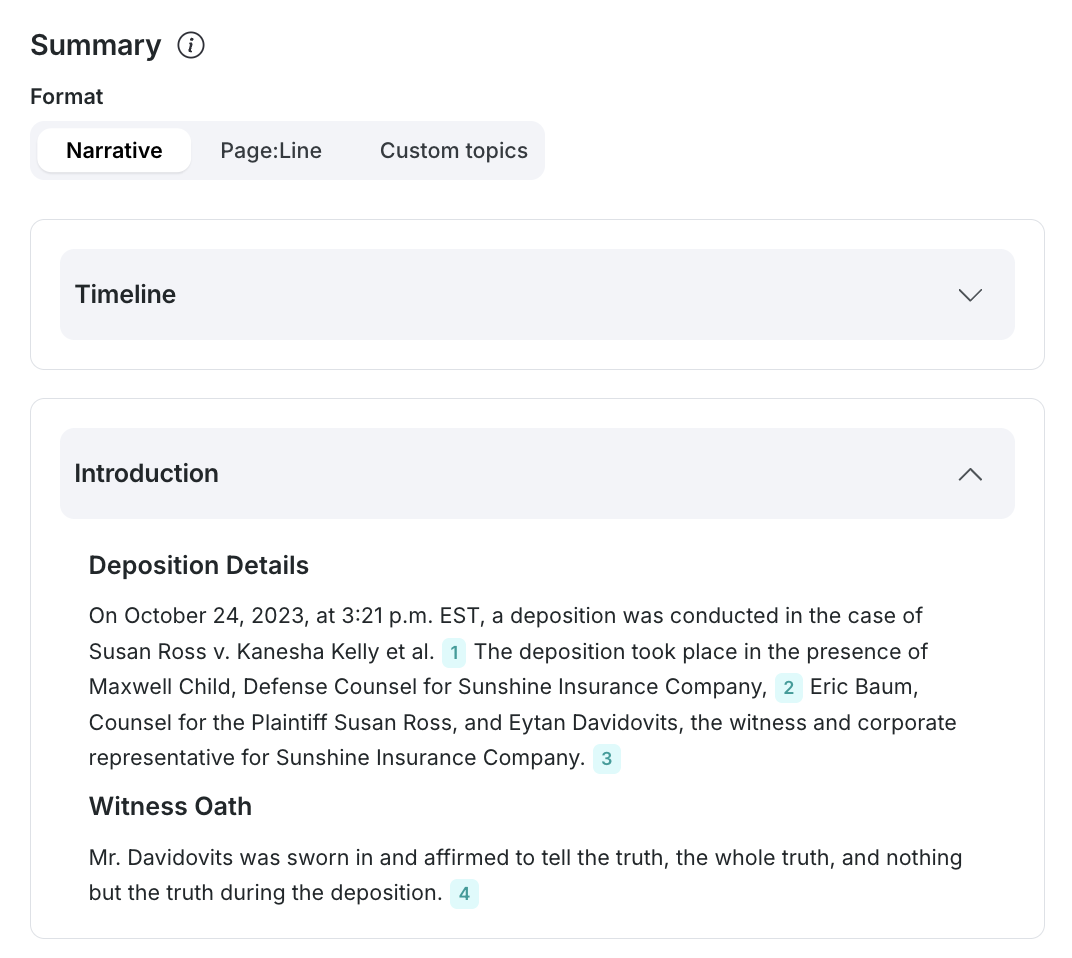 Summary

Format

Narrative Page:Line Custom topics

Timeline

Introduction

Deposition Details

On October 24, 2023, at 3:21 p.m. EST, a deposition was conducted in the case of Susan Ross v. Kanesha Kelly et al. 1 The deposition took place in the presence of Maxwell Child, Defense Counsel for Sunshine Insurance Company, 2 Eric Baum, Counsel for the Plaintiff Susan Ross, and Eytan Davidovits, the witness and corporate representative for Sunshine Insurance Company. 3

Witness Oath

Mr. Davidovits was sworn in and affirmed to tell the truth, the whole truth, and nothing but the truth during the deposition. 4